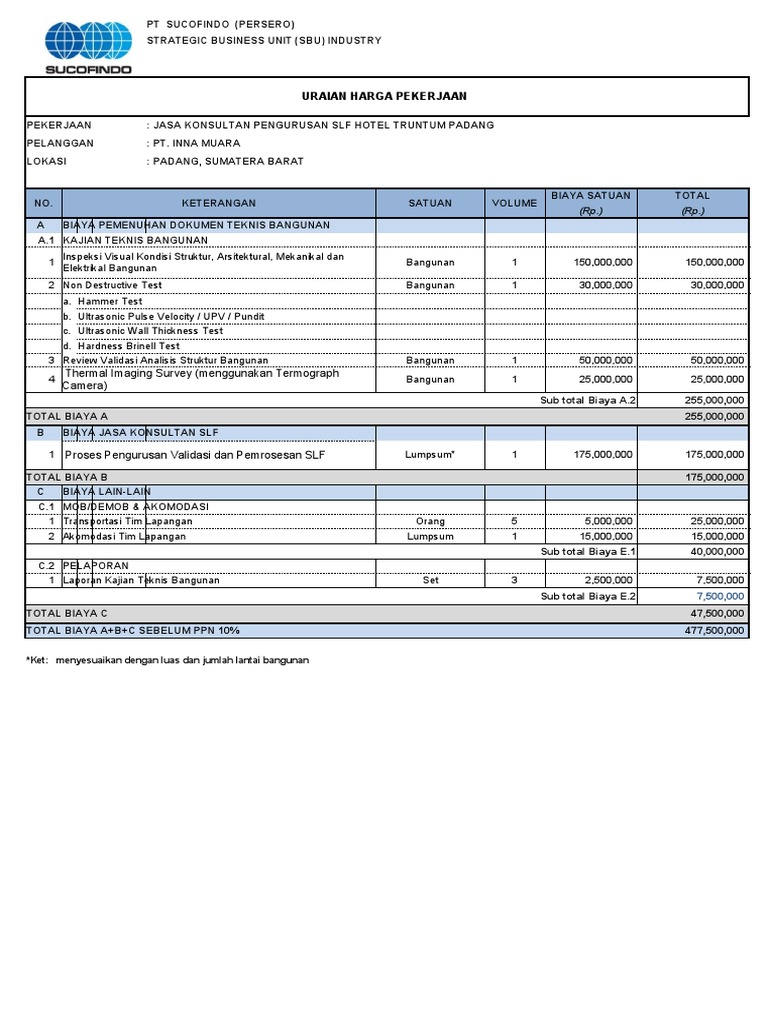 SUCOFINDO

PT SUCOFINDO (PERSERO)
STRATEGIC BUSINESS UNIT (SBU) INDUSTRY

URAIAN HARGA PEKERJAAN

PEKERJAAN : JASA KONSULTAN PENGURUSAN SLF HOTEL TRUNTUM PADANG
PELANGGAN : PT. INNA MUARA
LOKASI : PADANG, SUMATERA BARAT

| NO. | KETERANGAN | SATUAN | VOLUME | BIAYA SATUAN (Rp.) | TOTAL (Rp.) |
|---|---|---|---|---|---|
| A | BIAYA PEMENUHAN DOKUMEN TEKNIS BANGUNAN | | | | |
| A.1 | KAJIAN TEKNIS BANGUNAN | | | | |
| 1 | Inspeksi Visual Kondisi Struktur, Arsitektural, Mekanikal dan Elektrikal Bangunan | Bangunan | 1 | 150,000,000 | 150,000,000 |
| 2 | Non Destructive Test | Bangunan | 1 | 30,000,000 | 30,000,000 |
| | a. Hammer Test | | | | |
| | b. Ultrasonic Pulse Velocity / UPV / Pundit | | | | |
| | c. Ultrasonic Wall Thickness Test | | | | |
| | d. Hardness Brinell Test | | | | |
| 3 | Review Validasi Analisis Struktur Bangunan | Bangunan | 1 | 50,000,000 | 50,000,000 |
| 4 | Thermal Imaging Survey (menggunakan Termograph Camera) | Bangunan | 1 | 25,000,000 | 25,000,000 |
| | | | | Sub total Biaya A.2 | 255,000,000 |
| TOTAL BIAYA A | | | | | 255,000,000 |
| B | BIAYA JASA KONSULTAN SLF | | | | |
| 1 | Proses Pengurusan Validasi dan Pemrosesan SLF | Lumpsum* | 1 | 175,000,000 | 175,000,000 |
| TOTAL BIAYA B | | | | | 175,000,000 |
| C | BIAYA LAIN-LAIN | | | | |
| C.1 | MOB/DEMOB & AKOMODASI | | | | |
| 1 | Transportasi Tim Lapangan | Orang | 5 | 5,000,000 | 25,000,000 |
| 2 | Akomodasi Tim Lapangan | Lumpsum | 1 | 15,000,000 | 15,000,000 |
| | | | | Sub total Biaya E.1 | 40,000,000 |
| C.2 | PELAPORAN | | | | |
| 1 | Laporan Kajian Teknis Bangunan | Set | 3 | 2,500,000 | 7,500,000 |
| | | | | Sub total Biaya E.2 | 7,500,000 |
| TOTAL BIAYA C | | | | | 47,500,000 |
| TOTAL BIAYA A+B+C SEBELUM PPN 10% | | | | | 477,500,000 |

*Ket: menyesuaikan dengan luas dan jumlah lantai bangunan